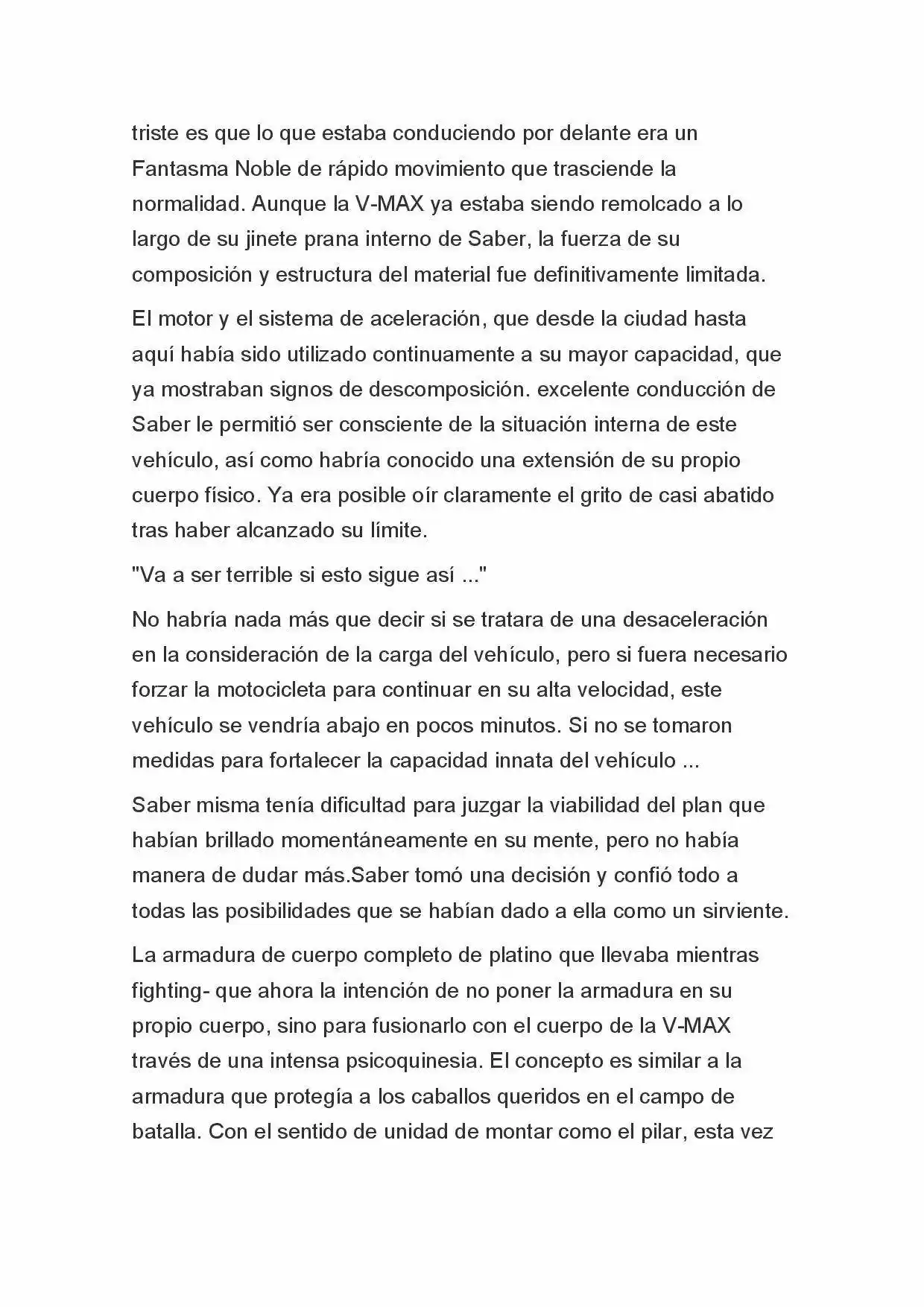 triste es que lo que estaba conduciendo por delante era un Fantasma Noble de rápido movimiento que trasciende la normalidad. Aunque la V-MAX ya estaba siendo remolcado a lo largo de su jinete prana interno de Saber, la fuerza de su composición y estructura del material fue definitivamente limitada.

El motor y el sistema de aceleración, que desde la ciudad hasta aquí había sido utilizado continuamente a su mayor capacidad, que ya mostraban signos de descomposición. excelente conducción de Saber le permitió ser consciente de la situación interna de este vehículo, así como habría conocido una extensión de su propio cuerpo físico. Ya era posible oír claramente el grito de casi abatido tras haber alcanzado su límite.

"Va a ser terrible si esto sigue así ..."

No habría nada más que decir si se tratara de una desaceleración en la consideración de la carga del vehículo, pero si fuera necesario forzar la motocicleta para continuar en su alta velocidad, este vehículo se vendría abajo en pocos minutos. Si no se tomaron medidas para fortalecer la capacidad innata del vehículo ...

Saber misma tenía dificultad para juzgar la viabilidad del plan que habían brillado momentáneamente en su mente, pero no había manera de dudar más.Saber tomó una decisión y confió todo a todas las posibilidades que se habían dado a ella como un sirviente.

La armadura de cuerpo completo de platino que llevaba mientras fighting- que ahora la intención de no poner la armadura en su propio cuerpo, sino para fusionarlo con el cuerpo de la V-MAX través de una intensa psicoquinesia. El concepto es similar a la armadura que protegía a los caballos queridos en el campo de batalla. Con el sentido de unidad de montar como el pilar, esta vez